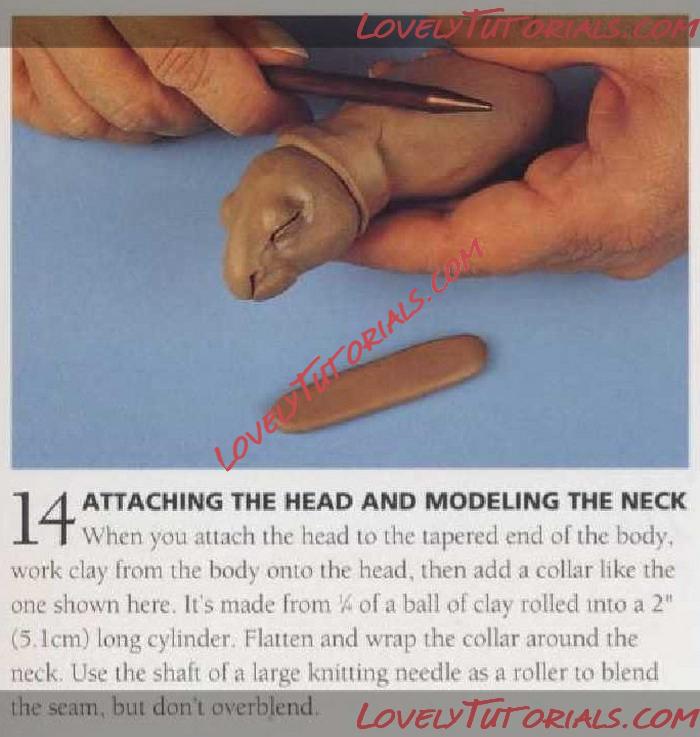 14 ATTACHING THE HEAD AND MODELING THE NECK

When you attach the head to the tapered end of the body, work clay from the body onto the head, then add a collar like the one shown here. It's made from ¼ of a ball of clay rolled into a 2" (5.1cm) long cylinder. Flatten and wrap the collar around the neck. Use the shaft of a large knitting needle as a roller to blend the seam, but don't overblend.

LOVELYTUTORIALS.COM